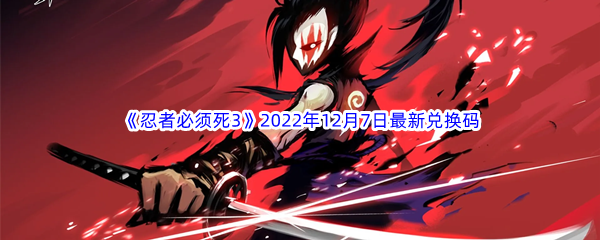 《忍者必须死3》2022年12月7日最新兑换码